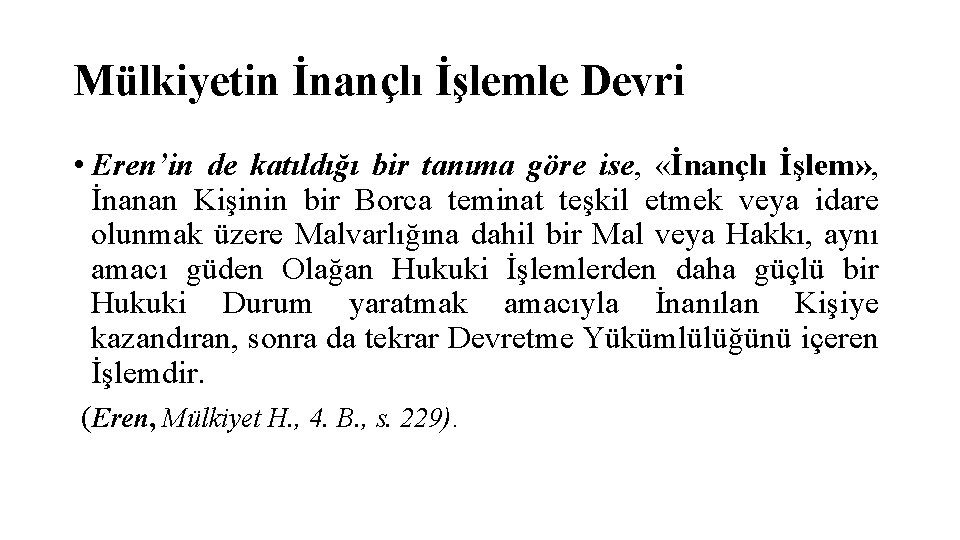 Mülkiyetin İnançlı İşlemle Devri

• Eren'in de katıldığı bir tanıma göre ise, «İnançlı İşlem», İnanan Kişinin bir Borca teminat teşkil etmek veya idare olunmak üzere Malvarlığına dahil bir Mal veya Hakkı, aynı amacı güden Olağan Hukuki İşlemlerden daha güçlü bir Hukuki Durum yaratmak amacıyla İnanılan Kişiye kazandıran, sonra da tekrar Devretme Yükümlülüğünü içeren İşlemdir.

(Eren, Mülkiyet H., 4. B., s. 229).